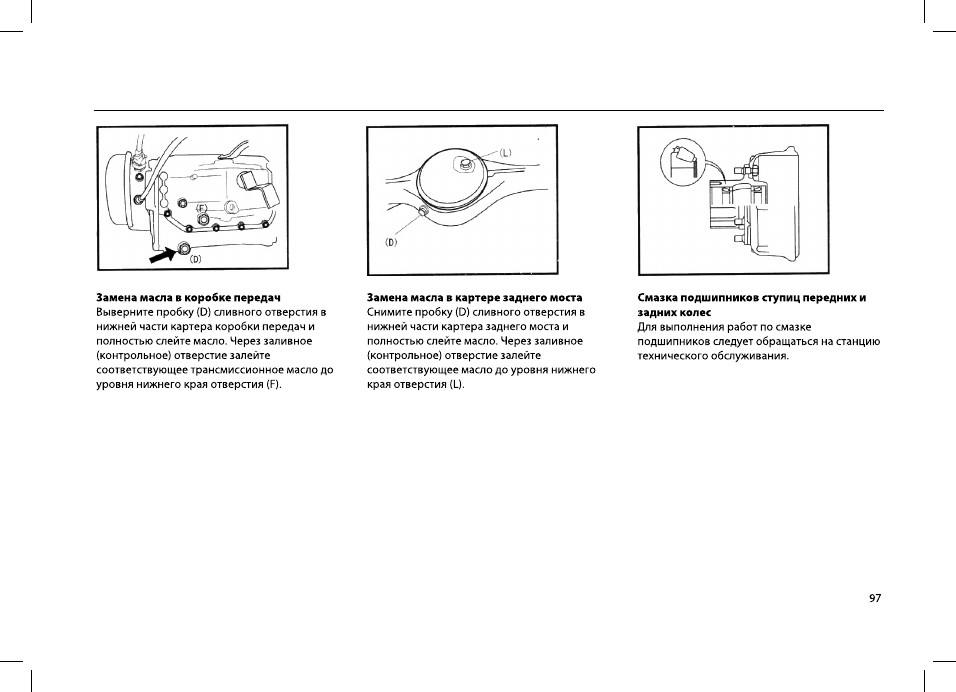 (F)
(D)

**Замена масла в коробке передач**
Выверните пробку (D) сливного отверстия в нижней части картера коробки передач и полностью слейте масло. Через заливное (контрольное) отверстие залейте соответствующее трансмиссионное масло до уровня нижнего края отверстия (F).

(L)
(D)

**Замена масла в картере заднего моста**
Снимите пробку (D) сливного отверстия в нижней части картера заднего моста и полностью слейте масло. Через заливное (контрольное) отверстие залейте соответствующее масло до уровня нижнего края отверстия (L).

**Смазка подшипников ступиц передних и задних колес**
Для выполнения работ по смазке подшипников следует обращаться на станцию технического обслуживания.

97